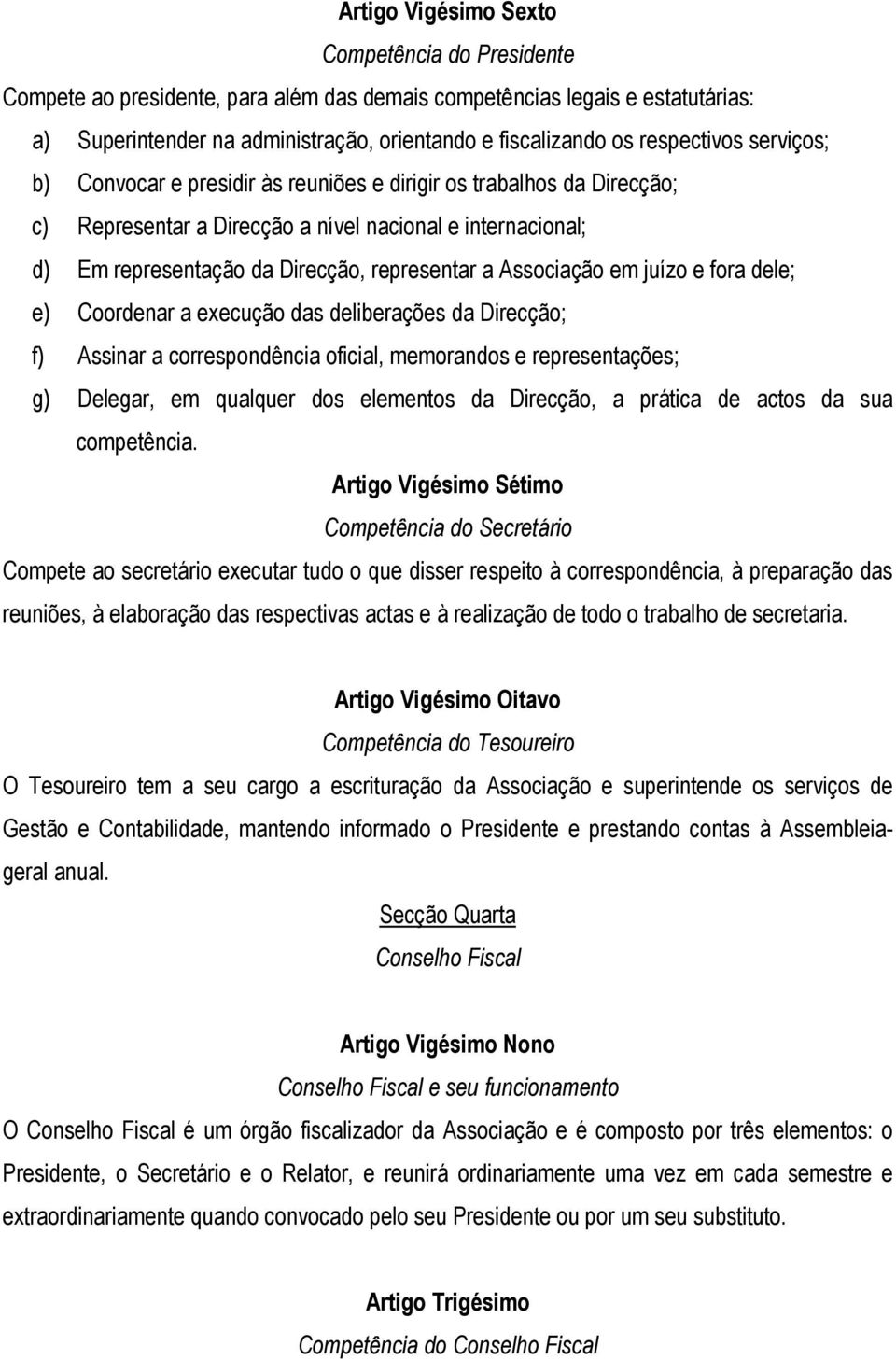 Artigo Vigésimo Sexto

Competência do Presidente

Compete ao presidente, para além das demais competências legais e estatutárias:

a) Superintender na administração, orientando e fiscalizando os respectivos serviços;

b) Convocar e presidir às reuniões e dirigir os trabalhos da Direcção;

c) Representar a Direcção a nível nacional e internacional;

d) Em representação da Direcção, representar a Associação em juízo e fora dele;

e) Coordenar a execução das deliberações da Direcção;

f) Assinar a correspondência oficial, memorandos e representações;

g) Delegar, em qualquer dos elementos da Direcção, a prática de actos da sua competência.

Artigo Vigésimo Sétimo

Competência do Secretário

Compete ao secretário executar tudo o que disser respeito à correspondência, à preparação das reuniões, à elaboração das respectivas actas e à realização de todo o trabalho de secretaria.

Artigo Vigésimo Oitavo

Competência do Tesoureiro

O Tesoureiro tem a seu cargo a escrituração da Associação e superintende os serviços de Gestão e Contabilidade, mantendo informado o Presidente e prestando contas à Assembleia-geral anual.

Secção Quarta

Conselho Fiscal

Artigo Vigésimo Nono

Conselho Fiscal e seu funcionamento

O Conselho Fiscal é um órgão fiscalizador da Associação e é composto por três elementos: o Presidente, o Secretário e o Relator, e reunirá ordinariamente uma vez em cada semestre e extraordinariamente quando convocado pelo seu Presidente ou por um seu substituto.

Artigo Trigésimo

Competência do Conselho Fiscal